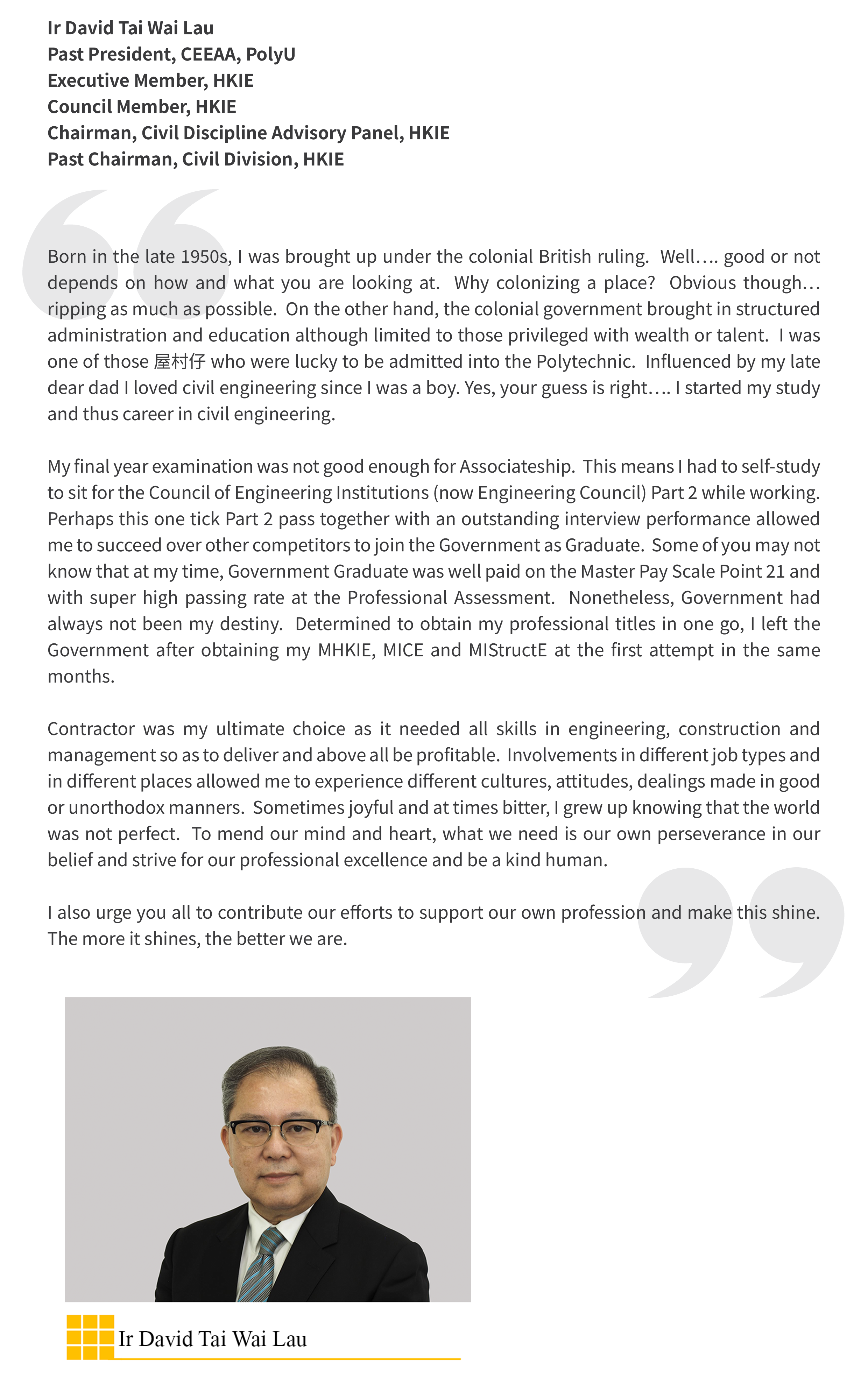 Ir David Tai Wai Lau
Past President, CEEAA, PolyU
Executive Member, HKIE
Council Member, HKIE
Chairman, Civil Discipline Advisory Panel, HKIE
Past Chairman, Civil Division, HKIE

Born in the late 1950s, I was brought up under the colonial British ruling. Well…. good or not depends on how and what you are looking at. Why colonizing a place? Obvious though… ripping as much as possible. On the other hand, the colonial government brought in structured administration and education although limited to those privileged with wealth or talent. I was one of those 屋村仔 who were lucky to be admitted into the Polytechnic. Influenced by my late dear dad I loved civil engineering since I was a boy. Yes, your guess is right…. I started my study and thus career in civil engineering.

My final year examination was not good enough for Associateship. This means I had to self-study to sit for the Council of Engineering Institutions (now Engineering Council) Part 2 while working. Perhaps this one tick Part 2 pass together with an outstanding interview performance allowed me to succeed over other competitors to join the Government as Graduate. Some of you may not know that at my time, Government Graduate was well paid on the Master Pay Scale Point 21 and with super high passing rate at the Professional Assessment. Nonetheless, Government had always not been my destiny. Determined to obtain my professional titles in one go, I left the Government after obtaining my MHKIE, MICE and MIStructE at the first attempt in the same months.

Contractor was my ultimate choice as it needed all skills in engineering, construction and management so as to deliver and above all be profitable. Involvements in different job types and in different places allowed me to experience different cultures, attitudes, dealings made in good or unorthodox manners. Sometimes joyful and at times bitter, I grew up knowing that the world was not perfect. To mend our mind and heart, what we need is our own perseverance in our belief and strive for our professional excellence and be a kind human.

I also urge you all to contribute our efforts to support our own profession and make this shine. The more it shines, the better we are.

Ir David Tai Wai Lau